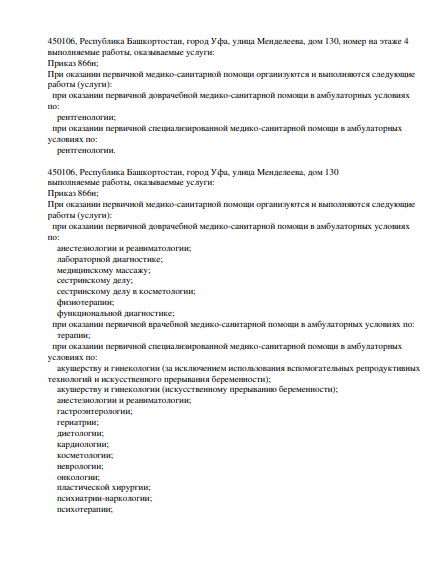 450106, Республика Башкортостан, город Уфа, улица Менделеева, дом 130, номер на этаже 4
выполняемые работы, оказываемые услуги:
Приказ 866н;
При оказании первичной медико-санитарной помощи организуются и выполняются следующие работы (услуги):
при оказании первичной доврачебной медико-санитарной помощи в амбулаторных условиях по:
рентгенологии;
при оказании первичной специализированной медико-санитарной помощи в амбулаторных условиях по:
рентгенологии.

450106, Республика Башкортостан, город Уфа, улица Менделеева, дом 130
выполняемые работы, оказываемые услуги:
Приказ 866н;
При оказании первичной медико-санитарной помощи организуются и выполняются следующие работы (услуги):
при оказании первичной доврачебной медико-санитарной помощи в амбулаторных условиях по:
анестезиологии и реаниматологии;
лабораторной диагностике;
медицинскому массажу;
сестринскому делу;
сестринскому делу в косметологии;
физиотерапии;
функциональной диагностике;
при оказании первичной врачебной медико-санитарной помощи в амбулаторных условиях по:
терапии;
при оказании первичной специализированной медико-санитарной помощи в амбулаторных условиях по:
акушерству и гинекологии (за исключением использования вспомогательных репродуктивных технологий и искусственного прерывания беременности);
акушерству и гинекологии (искусственному прерыванию беременности);
анестезиологии и реаниматологии;
гастроэнтерологии;
гериатрии;
диетологии;
кардиологии;
косметологии;
неврологии;
онкологии;
пластической хирургии;
психиатрии-наркологии;
психотерапии;